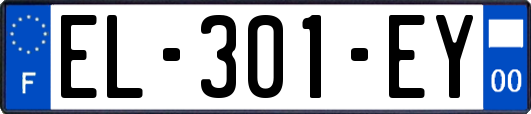 F
EL-301-EY
00